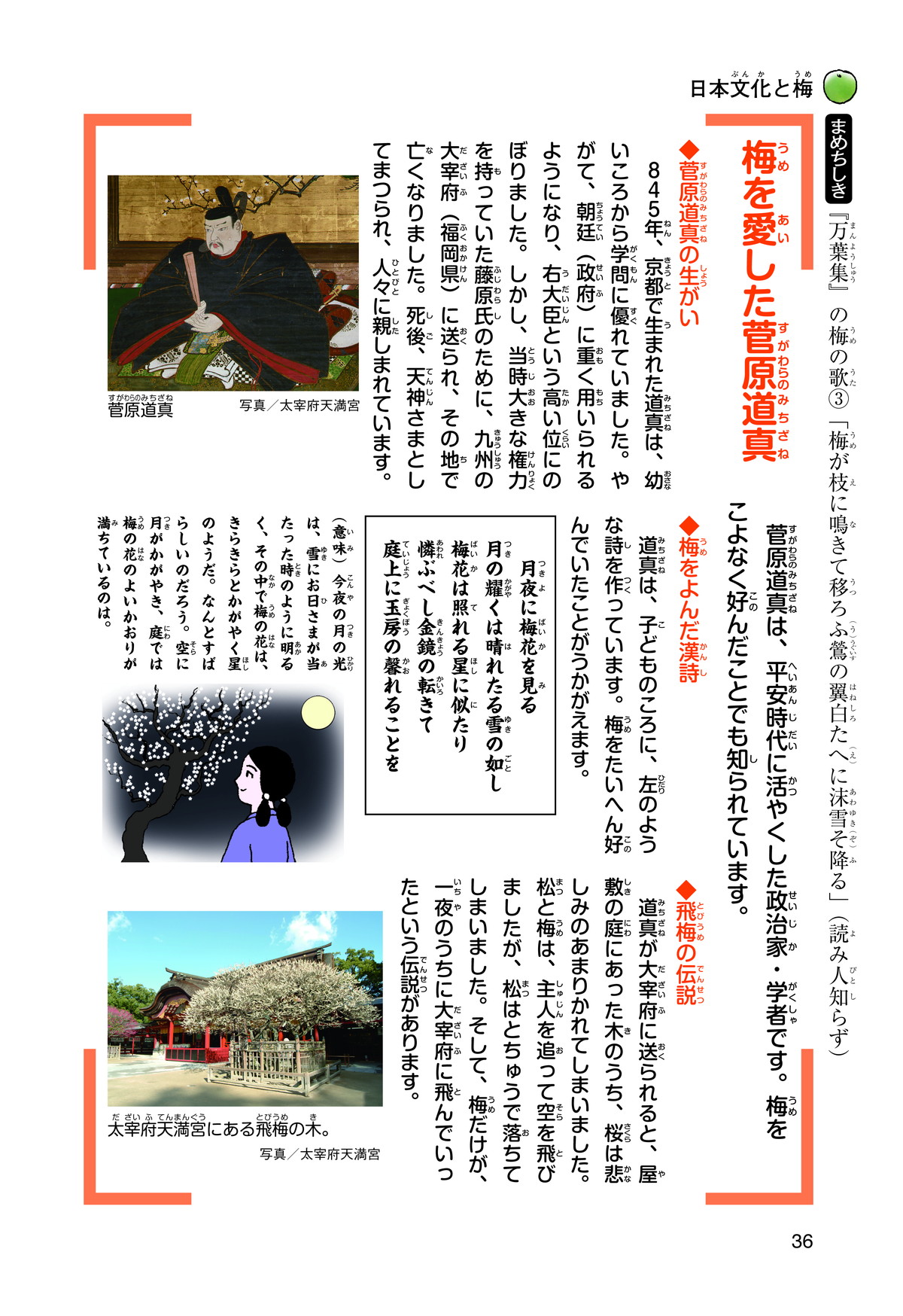 日本文化と梅

まめちしき
『万葉集』の梅の歌③「梅が枝に鳴きて移ろふ鶯の翼白たへに沫雪そ降る」（読み人知らず）

梅を愛した菅原道真

菅原道真は、平安時代に活やくした政治家・学者です。梅をこよなく好んだことでも知られています。

◆菅原道真の生がい
845年、京都で生まれた道真は、幼いころから学問に優れていました。やがて、朝廷（政府）に重く用いられるようになり、右大臣という高い位にのぼりました。しかし、当時大きな権力を持っていた藤原氏のために、九州の大宰府（福岡県）に送られ、その地で亡くなりました。死後、天神さまとしてまつられ、人々に親しまれています。

菅原道真　写真／太宰府天満宮

◆梅をよんだ漢詩
道真は、子どものころに、左のような詩を作っています。梅をたいへん好んでいたことがうかがえます。

月夜に梅花を見る
月の耀くは晴れたる雪の如し
梅花は照れる星に似たり
憐ぶべし金鏡の転きて
庭上に玉房の馨れることを

（意味）今夜の月の光は、雪にお日さまが当たった時のように明るく、その中で梅の花は、きらきらとかがやく星のようだ。なんとすばらしいのだろう。空に月がかがやき、庭では梅の花のよいかおりが満ちているのは。

◆飛梅の伝説
道真が大宰府に送られると、屋敷の庭にあった木のうち、桜は悲しみのあまりかれてしまいました。松と梅は、主人を追って空を飛びましたが、松はとちゅうで落ちてしまいました。そして、梅だけが、一夜のうちに大宰府に飛んでいったという伝説があります。

太宰府天満宮にある飛梅の木。
写真／太宰府天満宮

36